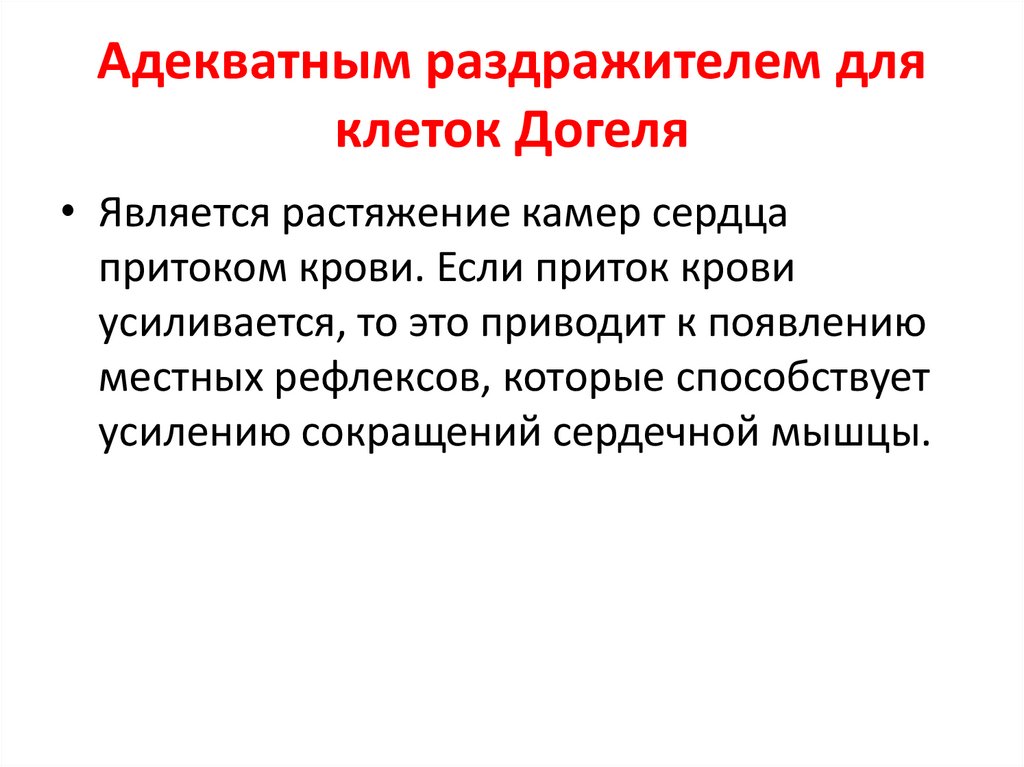 Адекватным раздражителем для клеток Догеля

• Является растяжение камер сердца притоком крови. Если приток крови усиливается, то это приводит к появлению местных рефлексов, которые способствует усилению сокращений сердечной мышцы.